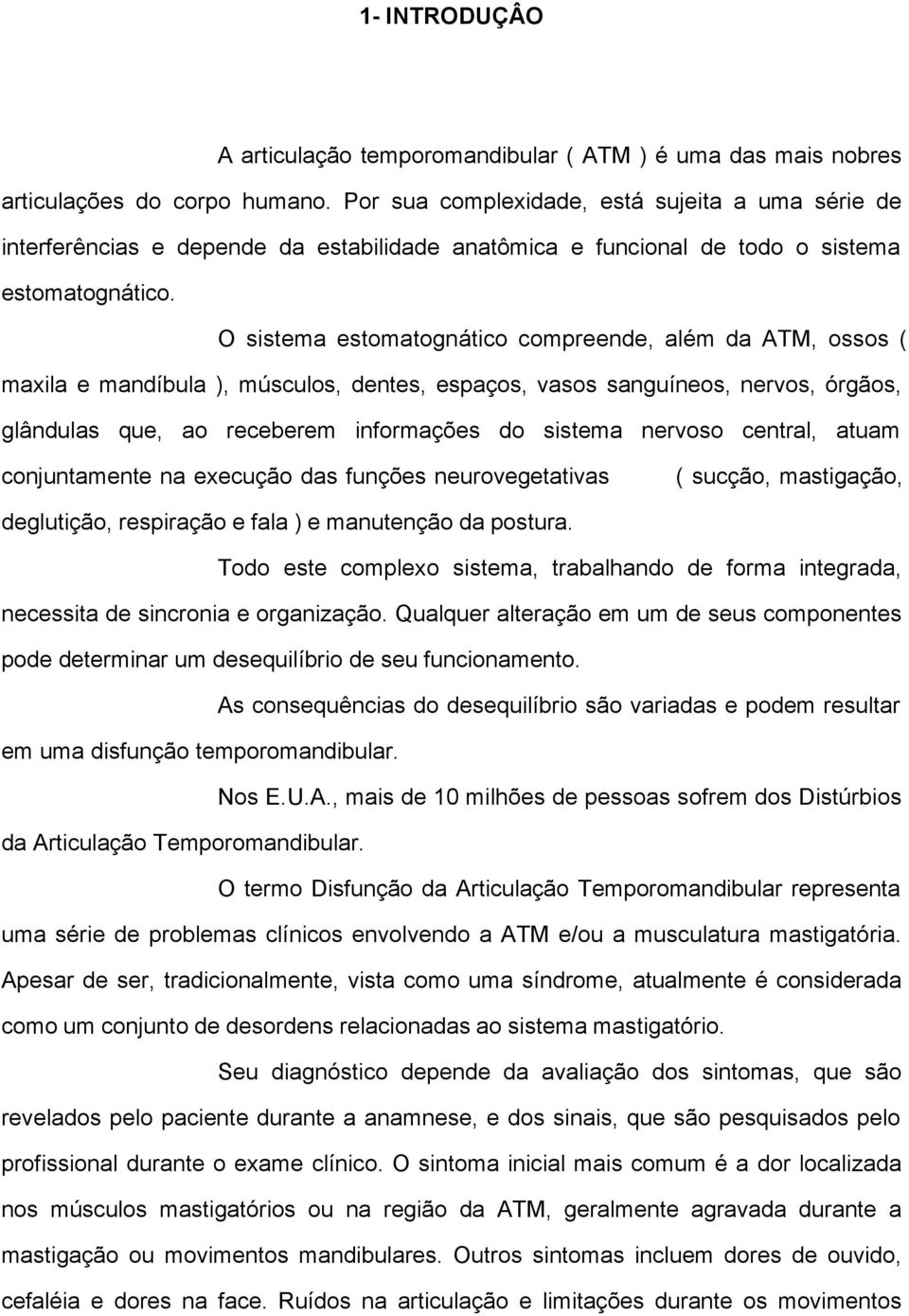 1- INTRODUÇÂO

A articulação temporomandibular ( ATM ) é uma das mais nobres articulações do corpo humano. Por sua complexidade, está sujeita a uma série de interferências e depende da estabilidade anatômica e funcional de todo o sistema estomatognático.

O sistema estomatognático compreende, além da ATM, ossos ( maxila e mandíbula ), músculos, dentes, espaços, vasos sanguíneos, nervos, órgãos, glândulas que, ao receberem informações do sistema nervoso central, atuam conjuntamente na execução das funções neurovegetativas ( sucção, mastigação, deglutição, respiração e fala ) e manutenção da postura.

Todo este complexo sistema, trabalhando de forma integrada, necessita de sincronia e organização. Qualquer alteração em um de seus componentes pode determinar um desequilíbrio de seu funcionamento.

As consequências do desequilíbrio são variadas e podem resultar em uma disfunção temporomandibular.

Nos E.U.A., mais de 10 milhões de pessoas sofrem dos Distúrbios da Articulação Temporomandibular.

O termo Disfunção da Articulação Temporomandibular representa uma série de problemas clínicos envolvendo a ATM e/ou a musculatura mastigatória. Apesar de ser, tradicionalmente, vista como uma síndrome, atualmente é considerada como um conjunto de desordens relacionadas ao sistema mastigatório.

Seu diagnóstico depende da avaliação dos sintomas, que são revelados pelo paciente durante a anamnese, e dos sinais, que são pesquisados pelo profissional durante o exame clínico. O sintoma inicial mais comum é a dor localizada nos músculos mastigatórios ou na região da ATM, geralmente agravada durante a mastigação ou movimentos mandibulares. Outros sintomas incluem dores de ouvido, cefaléia e dores na face. Ruídos na articulação e limitações durante os movimentos